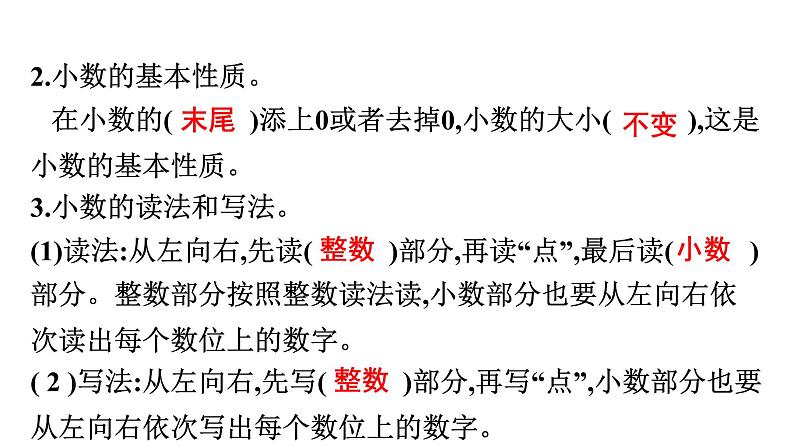 2.小数的基本性质。

在小数的(末尾)添上0或者去掉0,小数的大小(不变),这是小数的基本性质。

3.小数的读法和写法。

(1)读法:从左向右,先读(整数)部分,再读“点”,最后读(小数)部分。整数部分按照整数读法读,小数部分也要从左向右依次读出每个数位上的数字。

(2)写法:从左向右,先写(整数)部分,再写“点”,小数部分也要从左向右依次写出每个数位上的数字。